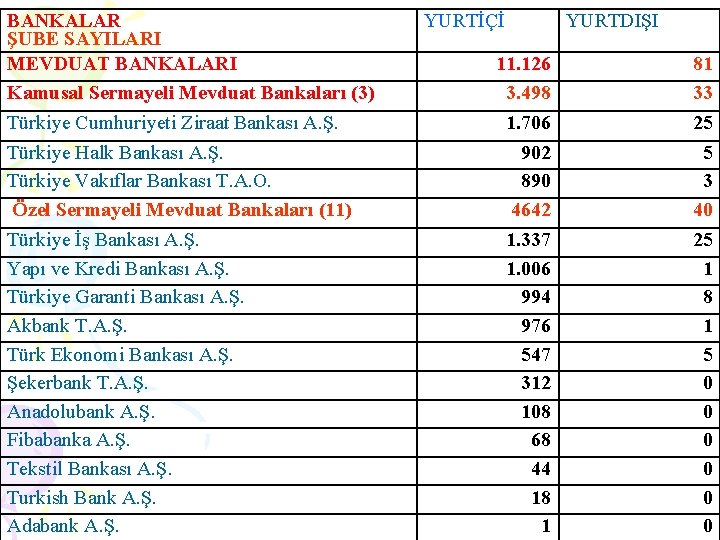 | BANKALAR ŞUBE SAYILARI | YURTİÇİ | YURTDIŞI |
|---|---|---|
| MEVDUAT BANKALARI | 11.126 | 81 |
| Kamusal Sermayeli Mevduat Bankaları (3) | 3.498 | 33 |
| Türkiye Cumhuriyeti Ziraat Bankası A.Ş. | 1.706 | 25 |
| Türkiye Halk Bankası A.Ş. | 902 | 5 |
| Türkiye Vakıflar Bankası T.A.O. | 890 | 3 |
| Özel Sermayeli Mevduat Bankaları (11) | 4642 | 40 |
| Türkiye İş Bankası A.Ş. | 1.337 | 25 |
| Yapı ve Kredi Bankası A.Ş. | 1.006 | 1 |
| Türkiye Garanti Bankası A.Ş. | 994 | 8 |
| Akbank T.A.Ş. | 976 | 1 |
| Türk Ekonomi Bankası A.Ş. | 547 | 5 |
| Şekerbank T.A.Ş. | 312 | 0 |
| Anadolubank A.Ş. | 108 | 0 |
| Fibabanka A.Ş. | 68 | 0 |
| Tekstil Bankası A.Ş. | 44 | 0 |
| Turkish Bank A.Ş. | 18 | 0 |
| Adabank A.Ş. | 1 | 0 |